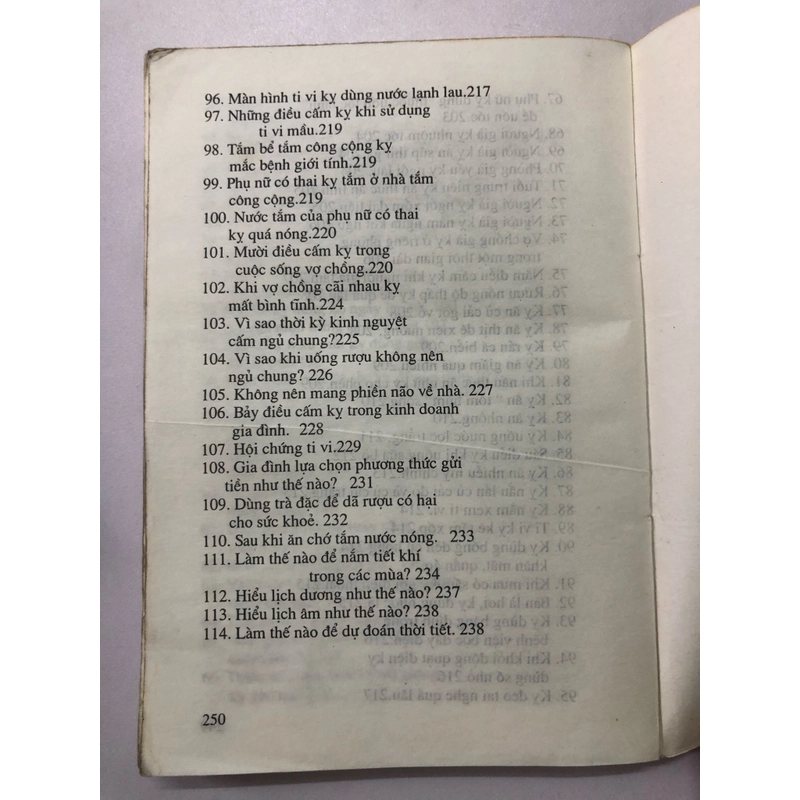 96. Màn hình ti vi kỵ dùng nước lạnh lau.217
97. Những điều cấm kỵ khi sử dụng ti vi mầu.219
98. Tắm bể tắm công cộng kỵ mắc bệnh giới tính.219
99. Phụ nữ có thai kỵ tắm ở nhà tắm công cộng.219
100. Nước tắm của phụ nữ có thai kỵ quá nóng.220
101. Mười điều cấm kỵ trong cuộc sống vợ chồng.220
102. Khi vợ chồng cãi nhau kỵ mất bình tĩnh.224
103. Vì sao thời kỳ kinh nguyệt cấm ngủ chung?225
104. Vì sao khi uống rượu không nên ngủ chung? 226
105. Không nên mang phiền não về nhà. 227
106. Bảy điều cấm kỵ trong kinh doanh gia đình. 228
107. Hội chứng ti vi.229
108. Gia đình lựa chọn phương thức gửi tiền như thế nào? 231
109. Dùng trà đặc để dã rượu có hại cho sức khoẻ. 232
110. Sau khi ăn chớ tắm nước nóng. 233
111. Làm thế nào để nắm tiết khí trong các mùa? 234
112. Hiểu lịch dương như thế nào? 237
113. Hiểu lịch âm như thế nào? 238
114. Làm thế nào để dự đoán thời tiết. 238

250